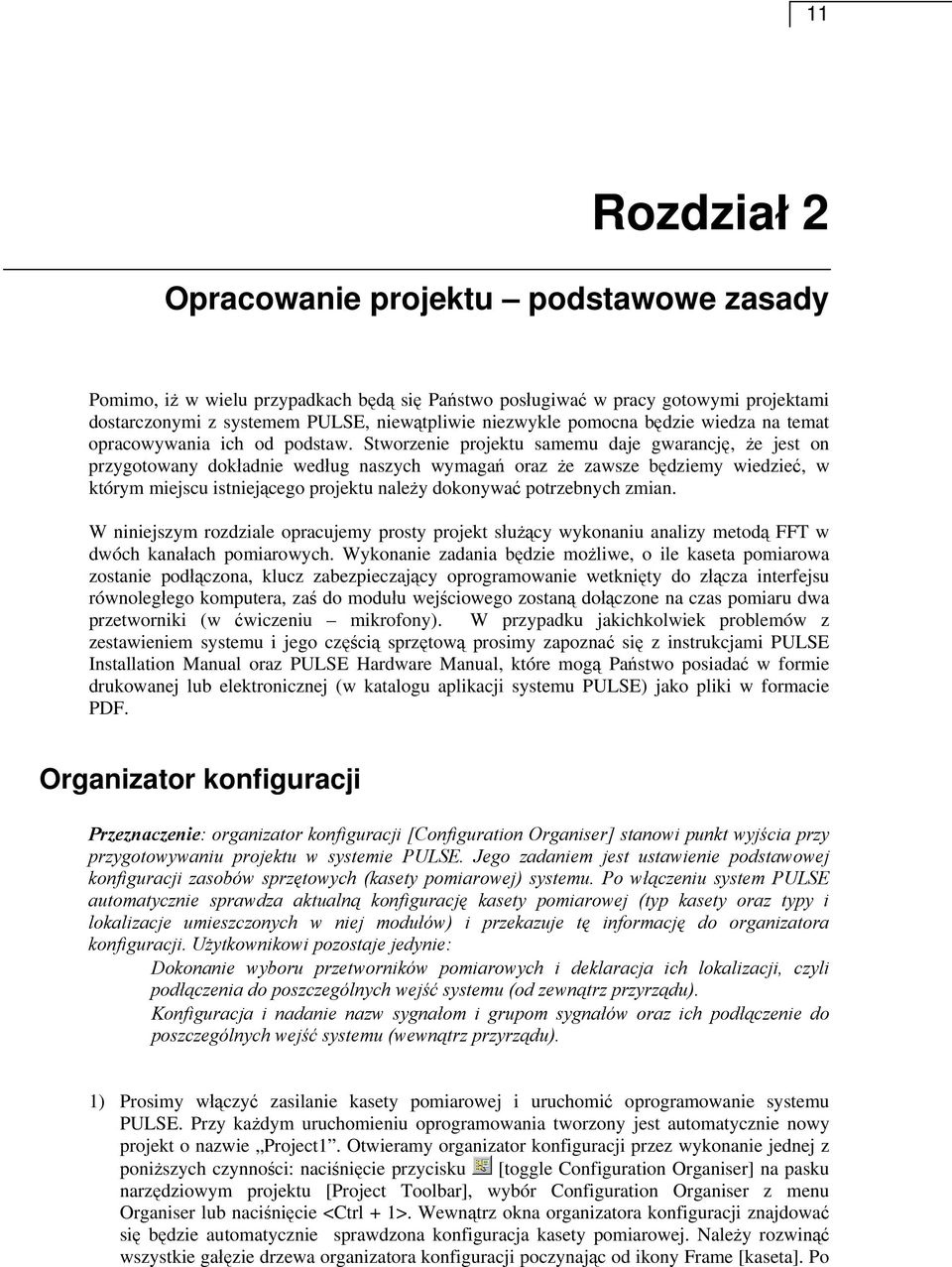 11

Rozdział 2

Opracowanie projektu – podstawowe zasady

Pomimo, iż w wielu przypadkach będą się Państwo posługiwać w pracy gotowymi projektami dostarczonymi z systemem PULSE, niewątpliwie niezwykle pomocna będzie wiedza na temat opracowywania ich od podstaw. Stworzenie projektu samemu daje gwarancję, że jest on przygotowany dokładnie według naszych wymagań oraz że zawsze będziemy wiedzieć, w którym miejscu istniejącego projektu należy dokonywać potrzebnych zmian.

W niniejszym rozdziale opracujemy prosty projekt służący wykonaniu analizy metodą FFT w dwóch kanałach pomiarowych. Wykonanie zadania będzie możliwe, o ile kaseta pomiarowa zostanie podłączona, klucz zabezpieczający oprogramowanie wetknięty do złącza interfejsu równoległego komputera, zaś do modułu wejściowego zostaną dołączone na czas pomiaru dwa przetworniki (w ćwiczeniu – mikrofony). W przypadku jakichkolwiek problemów z zestawieniem systemu i jego częścią sprzętową prosimy zapoznać się z instrukcjami PULSE Installation Manual oraz PULSE Hardware Manual, które mogą Państwo posiadać w formie drukowanej lub elektronicznej (w katalogu aplikacji systemu PULSE) jako pliki w formacie PDF.

Organizator konfiguracji

Przeznaczenie: organizator konfiguracji [Configuration Organiser] stanowi punkt wyjścia przy przygotowywaniu projektu w systemie PULSE. Jego zadaniem jest ustawienie podstawowej konfiguracji zasobów sprzętowych (kasety pomiarowej) systemu. Po włączeniu system PULSE automatycznie sprawdza aktualną konfigurację kasety pomiarowej (typ kasety oraz typy i lokalizacje umieszczonych w niej modułów) i przekazuje tę informację do organizatora konfiguracji. Użytkownikowi pozostaje jedynie:
Dokonanie wyboru przetworników pomiarowych i deklaracja ich lokalizacji, czyli podłączenia do poszczególnych wejść systemu (od zewnątrz przyrządu).
Konfiguracja i nadanie nazw sygnałom i grupom sygnałów oraz ich podłączenie do poszczególnych wejść systemu (wewnątrz przyrządu).

1) Prosimy włączyć zasilanie kasety pomiarowej i uruchomić oprogramowanie systemu PULSE. Przy każdym uruchomieniu oprogramowania tworzony jest automatycznie nowy projekt o nazwie „Project1”. Otwieramy organizator konfiguracji przez wykonanie jednej z poniższych czynności: naciśnięcie przycisku [toggle Configuration Organiser] na pasku narzędziowym projektu [Project Toolbar], wybór Configuration Organiser z menu Organiser lub naciśnięcie <Ctrl + 1>. Wewnątrz okna organizatora konfiguracji znajdować się będzie automatycznie sprawdzona konfiguracja kasety pomiarowej. Należy rozwinąć wszystkie gałęzie drzewa organizatora konfiguracji poczynając od ikony Frame [kaseta]. Po